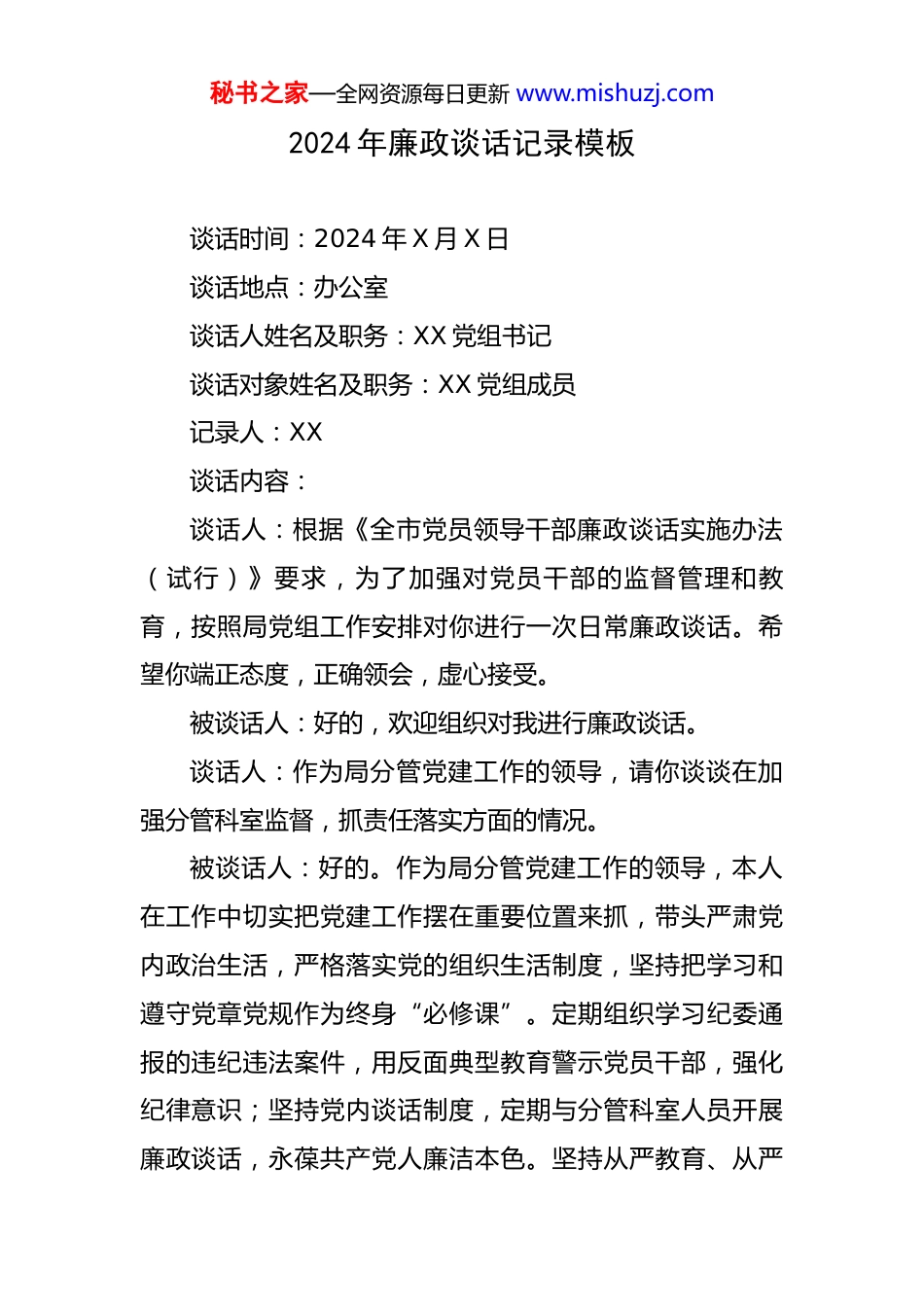 秘书之家—全网资源每日更新 www.mishuzj.com

2024 年廉政谈话记录模板

谈话时间：2024 年 X 月 X 日

谈话地点：办公室

谈话人姓名及职务：XX 党组书记

谈话对象姓名及职务：XX 党组成员

记录人：XX

谈话内容：

谈话人：根据《全市党员领导干部廉政谈话实施办法（试行）》要求，为了加强对党员干部的监督管理和教育，按照局党组工作安排对你进行一次日常廉政谈话。希望你端正态度，正确领会，虚心接受。

被谈话人：好的，欢迎组织对我进行廉政谈话。

谈话人：作为局分管党建工作的领导，请你谈谈在加强分管科室监督，抓责任落实方面的情况。

被谈话人：好的。作为局分管党建工作的领导，本人在工作中切实把党建工作摆在重要位置来抓，带头严肃党内政治生活，严格落实党的组织生活制度，坚持把学习和遵守党章党规作为终身“必修课”。定期组织学习纪委通报的违纪违法案件，用反面典型教育警示党员干部，强化纪律意识；坚持党内谈话制度，定期与分管科室人员开展廉政谈话，永葆共产党人廉洁本色。坚持从严教育、从严